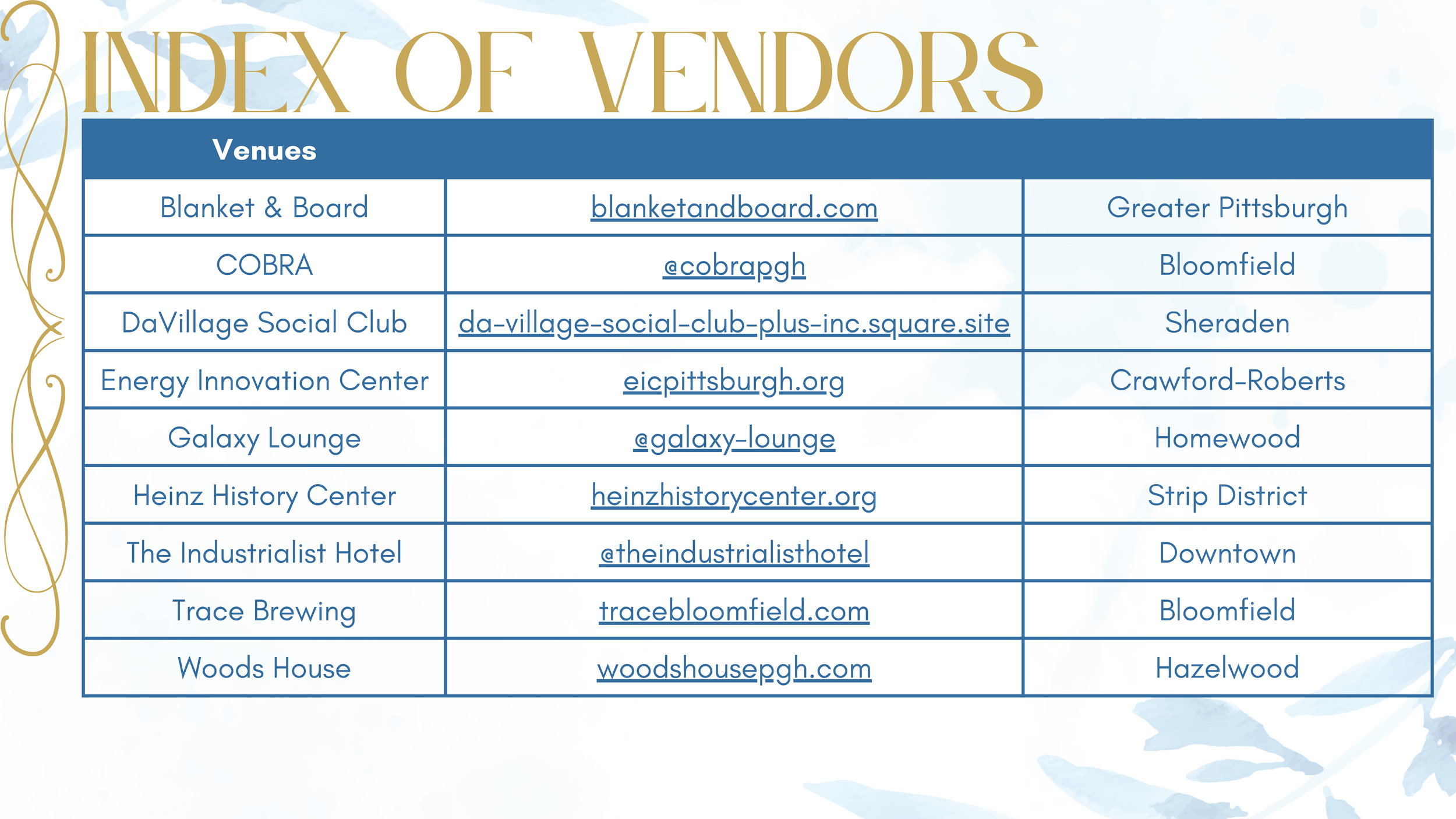 INDEX OF VENDORS

| Venues | | |
|---|---|---|
| Blanket & Board | blanketandboard.com | Greater Pittsburgh |
| COBRA | @cobrapgh | Bloomfield |
| DaVillage Social Club | da-village-social-club-plus-inc.square.site | Sheraden |
| Energy Innovation Center | eicpittsburgh.org | Crawford-Roberts |
| Galaxy Lounge | @galaxy-lounge | Homewood |
| Heinz History Center | heinzhistorycenter.org | Strip District |
| The Industrialist Hotel | @theindustrialisthotel | Downtown |
| Trace Brewing | tracebloomfield.com | Bloomfield |
| Woods House | woodshousepgh.com | Hazelwood |